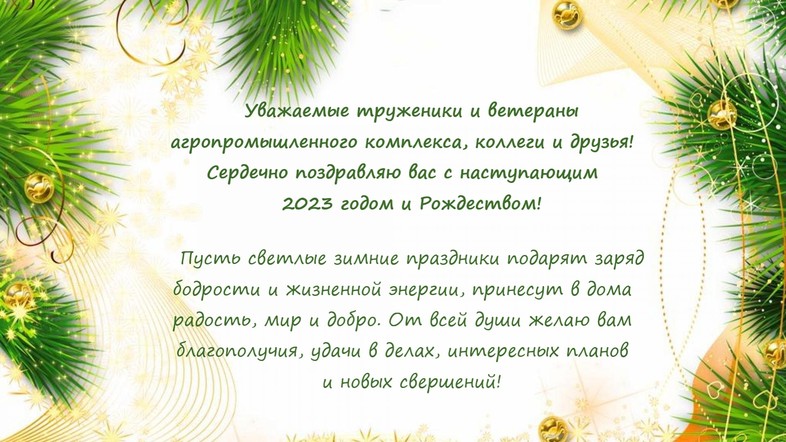 Уважаемые труженики и ветераны агропромышленного комплекса, коллеги и друзья! Сердечно поздравляю вас с наступающим 2023 годом и Рождеством!

Пусть светлые зимние праздники подарят заряд бодрости и жизненной энергии, принесут в дома радость, мир и добро. От всей души желаю вам благополучия, удачи в делах, интересных планов и новых свершений!